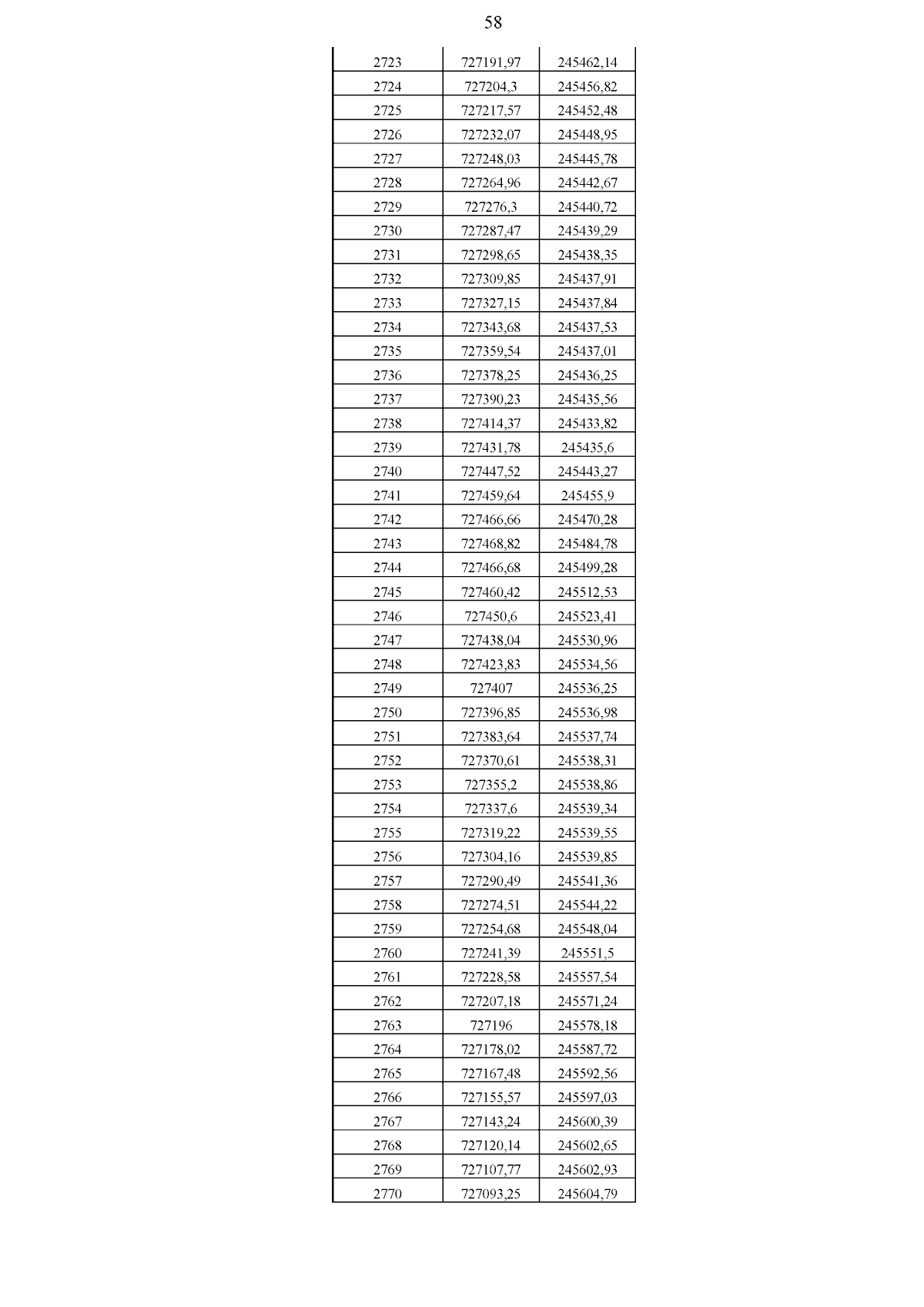 58

| | | |
|---|---|---|
| 2723 | 727191,97 | 245462,14 |
| 2724 | 727204,3 | 245456,82 |
| 2725 | 727217,57 | 245452,48 |
| 2726 | 727232,07 | 245448,95 |
| 2727 | 727248,03 | 245445,78 |
| 2728 | 727264,96 | 245442,67 |
| 2729 | 727276,3 | 245440,72 |
| 2730 | 727287,47 | 245439,29 |
| 2731 | 727298,65 | 245438,35 |
| 2732 | 727309,85 | 245437,91 |
| 2733 | 727327,15 | 245437,84 |
| 2734 | 727343,68 | 245437,53 |
| 2735 | 727359,54 | 245437,01 |
| 2736 | 727378,25 | 245436,25 |
| 2737 | 727390,23 | 245435,56 |
| 2738 | 727414,37 | 245433,82 |
| 2739 | 727431,78 | 245435,6 |
| 2740 | 727447,52 | 245443,27 |
| 2741 | 727459,64 | 245455,9 |
| 2742 | 727466,66 | 245470,28 |
| 2743 | 727468,82 | 245484,78 |
| 2744 | 727466,68 | 245499,28 |
| 2745 | 727460,42 | 245512,53 |
| 2746 | 727450,6 | 245523,41 |
| 2747 | 727438,04 | 245530,96 |
| 2748 | 727423,83 | 245534,56 |
| 2749 | 727407 | 245536,25 |
| 2750 | 727396,85 | 245536,98 |
| 2751 | 727383,64 | 245537,74 |
| 2752 | 727370,61 | 245538,31 |
| 2753 | 727355,2 | 245538,86 |
| 2754 | 727337,6 | 245539,34 |
| 2755 | 727319,22 | 245539,55 |
| 2756 | 727304,16 | 245539,85 |
| 2757 | 727290,49 | 245541,36 |
| 2758 | 727274,51 | 245544,22 |
| 2759 | 727254,68 | 245548,04 |
| 2760 | 727241,39 | 245551,5 |
| 2761 | 727228,58 | 245557,54 |
| 2762 | 727207,18 | 245571,24 |
| 2763 | 727196 | 245578,18 |
| 2764 | 727178,02 | 245587,72 |
| 2765 | 727167,48 | 245592,56 |
| 2766 | 727155,57 | 245597,03 |
| 2767 | 727143,24 | 245600,39 |
| 2768 | 727120,14 | 245602,65 |
| 2769 | 727107,77 | 245602,93 |
| 2770 | 727093,25 | 245604,79 |